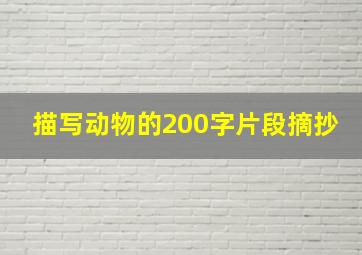 描写动物的200字片段摘抄